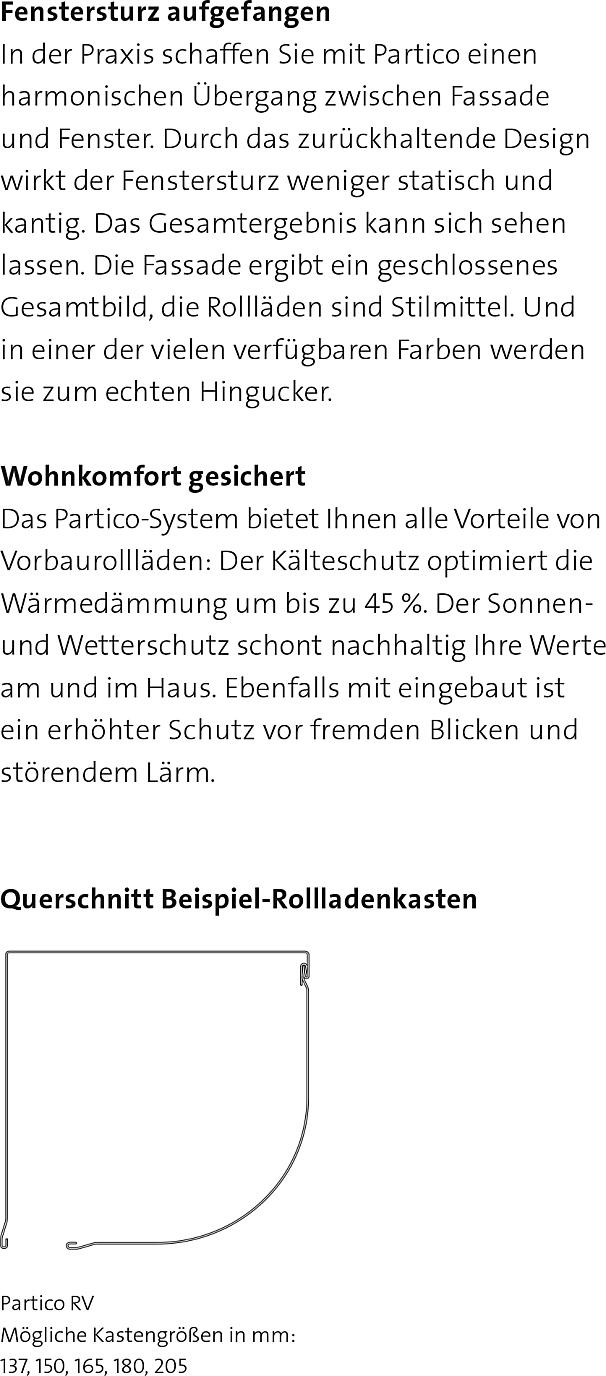 Fenstersturz aufgefangen
In der Praxis schaffen Sie mit Partico einen harmonischen Übergang zwischen Fassade und Fenster. Durch das zurückhaltende Design wirkt der Fenstersturz weniger statisch und kantig. Das Gesamtergebnis kann sich sehen lassen. Die Fassade ergibt ein geschlossenes Gesamtbild, die Rollläden sind Stilmittel. Und in einer der vielen verfügbaren Farben werden sie zum echten Hingucker.

Wohnkomfort gesichert
Das Partico-System bietet Ihnen alle Vorteile von Vorbaurollläden: Der Kälteschutz optimiert die Wärmedämmung um bis zu 45 %. Der Sonnen- und Wetterschutz schont nachhaltig Ihre Werte am und im Haus. Ebenfalls mit eingebaut ist ein erhöhter Schutz vor fremden Blicken und störendem Lärm.

Querschnitt Beispiel-Rollladenkasten

Partico RV
Mögliche Kastengrößen in mm:
137, 150, 165, 180, 205